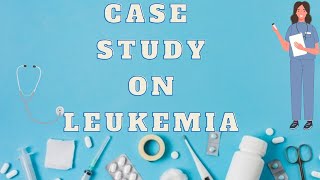 CASE
STUDY
ON
LEUKEMIA